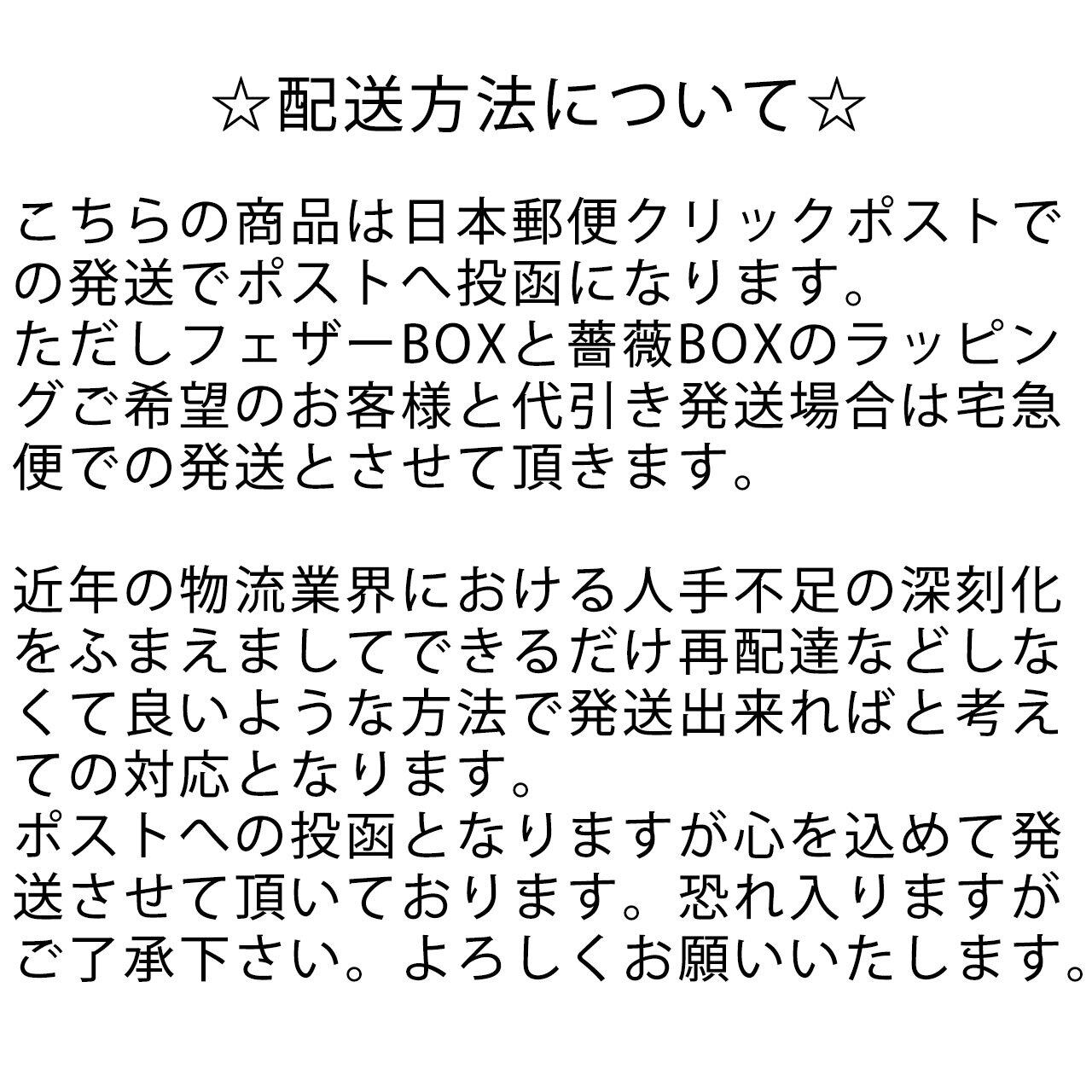 ☆配送方法について☆

こちらの商品は日本郵便クリックポストでの発送でポストへ投函になります。
ただしフェザーBOXと薔薇BOXのラッピングご希望のお客様と代引き発送場合は宅急便での発送とさせて頂きます。

近年の物流業界における人手不足の深刻化をふまえましてできるだけ再配達などしなくて良いような方法で発送出来ればと考えての対応となります。
ポストへの投函となりますが心を込めて発送させて頂いております。恐れ入りますがご了承下さい。よろしくお願いいたします。